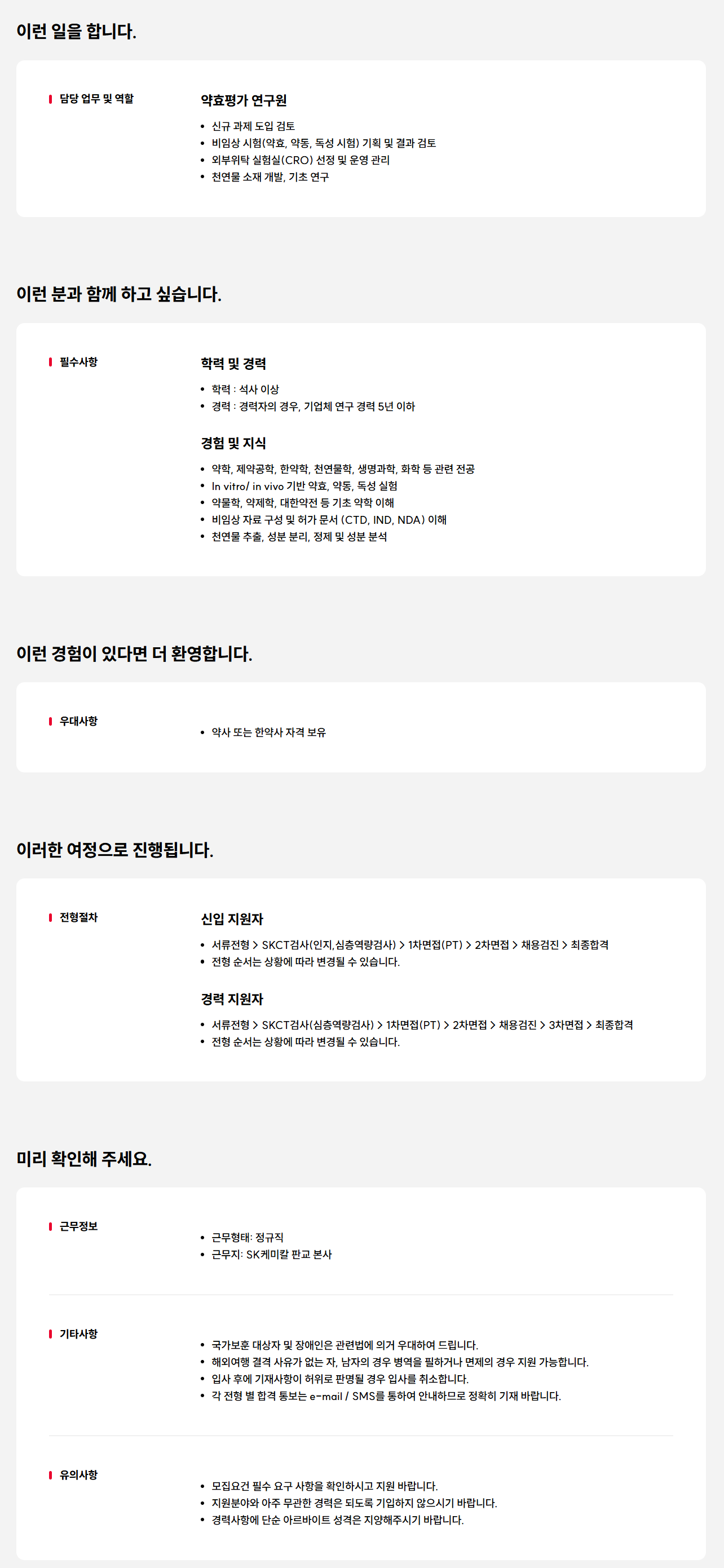 이런 일을 합니다.

담당 업무 및 역할

약효평가 연구원

• 신규 과제 도입 검토
• 비임상 시험(약효, 약동, 독성 시험) 기획 및 결과 검토
• 외부위탁 실험실(CRO) 선정 및 운영 관리
• 천연물 소재 개발, 기초 연구

이런 분과 함께 하고 싶습니다.

필수사항

학력 및 경력

• 학력 : 석사 이상
• 경력 : 경력자의 경우, 기업체 연구 경력 5년 이하

경험 및 지식

• 약학, 제약공학, 한약학, 천연물학, 생명과학, 화학 등 관련 전공
• In vitro/ in vivo 기반 약효, 약동, 독성 실험
• 약물학, 약제학, 대한약전 등 기초 약학 이해
• 비임상 자료 구성 및 허가 문서 (CTD, IND, NDA) 이해
• 천연물 추출, 성분 분리, 정제 및 성분 분석

이런 경험이 있다면 더 환영합니다.

우대사항

• 약사 또는 한약사 자격 보유

이러한 여정으로 진행됩니다.

전형절차

신입 지원자

• 서류전형 > SKCT검사(인지,심층역량검사) > 1차면접(PT) > 2차면접 > 채용검진 > 최종합격
• 전형 순서는 상황에 따라 변경될 수 있습니다.

경력 지원자

• 서류전형 > SKCT검사(심층역량검사) > 1차면접(PT) > 2차면접 > 채용검진 > 3차면접 > 최종합격
• 전형 순서는 상황에 따라 변경될 수 있습니다.

미리 확인해 주세요.

근무정보

• 근무형태: 정규직
• 근무지: SK케미칼 판교 본사

기타사항

• 국가보훈 대상자 및 장애인은 관련법에 의거 우대하여 드립니다.
• 해외여행 결격 사유가 없는 자, 남자의 경우 병역을 필하거나 면제의 경우 지원 가능합니다.
• 입사 후에 기재사항이 허위로 판명될 경우 입사를 취소합니다.
• 각 전형 별 합격 통보는 e-mail / SMS를 통하여 안내하므로 정확히 기재 바랍니다.

유의사항

• 모집요건 필수 요구 사항을 확인하시고 지원 바랍니다.
• 지원분야와 아주 무관한 경력은 되도록 기입하지 않으시기 바랍니다.
• 경력사항에 단순 아르바이트 성격은 지양해주시기 바랍니다.